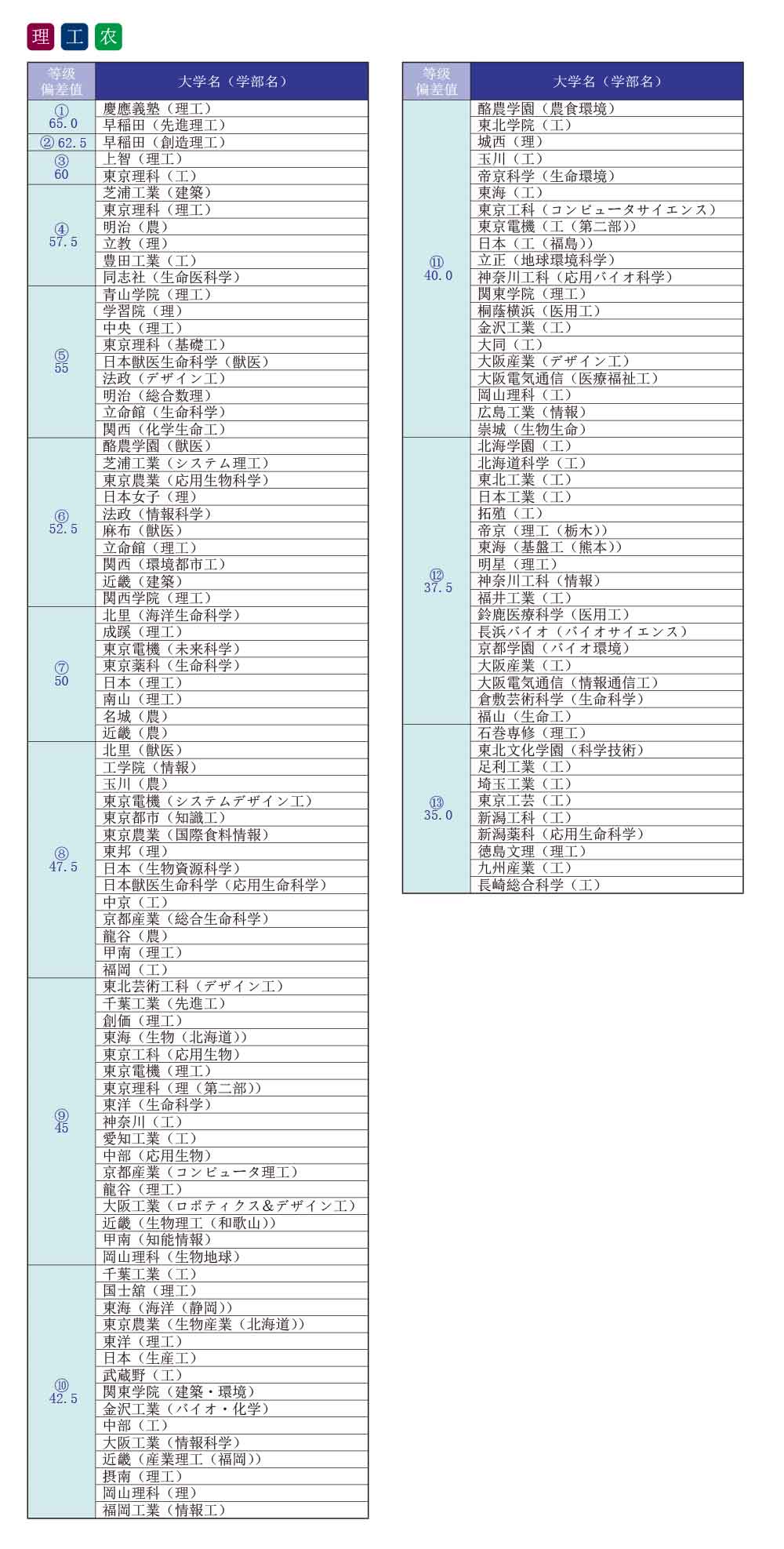 理 工 农

| 等级 偏差值 | 大学名（学部名） |
|---|---|
| ① 65.0 | 慶應義塾（理工） |
| | 早稲田（先進理工） |
| ② 62.5 | 早稲田（創造理工） |
| ③ 60 | 上智（理工） |
| | 東京理科（工） |
| ④ 57.5 | 芝浦工業（建築） |
| | 東京理科（理工） |
| | 明治（農） |
| | 立教（理） |
| | 豊田工業（工） |
| | 同志社（生命医科学） |
| ⑤ 55 | 青山学院（理工） |
| | 学習院（理） |
| | 中央（理工） |
| | 東京理科（基礎工） |
| | 日本獣医生命科学（獣医） |
| | 法政（デザイン工） |
| | 明治（総合数理） |
| | 立命館（生命科学） |
| | 関西（化学生命工） |
| ⑥ 52.5 | 酪農学園（獣医） |
| | 芝浦工業（システム理工） |
| | 東京農業（応用生物科学） |
| | 日本女子（理） |
| | 法政（情報科学） |
| | 麻布（獣医） |
| | 立命館（理工） |
| | 関西（環境都市工） |
| | 近畿（建築） |
| | 関西学院（理工） |
| ⑦ 50 | 北里（海洋生命科学） |
| | 成蹊（理工） |
| | 東京電機（未来科学） |
| | 東京薬科（生命科学） |
| | 日本（理工） |
| | 南山（理工） |
| | 名城（農） |
| | 近畿（農） |
| ⑧ 47.5 | 北里（獣医） |
| | 工学院（情報） |
| | 玉川（農） |
| | 東京電機（システムデザイン工） |
| | 東京都市（知識工） |
| | 東京農業（国際食料情報） |
| | 東邦（理） |
| | 日本（生物資源科学） |
| | 日本獣医生命科学（応用生命科学） |
| | 中京（工） |
| | 京都産業（総合生命科学） |
| | 龍谷（農） |
| | 甲南（理工） |
| | 福岡（工） |
| ⑨ 45 | 東北芸術工科（デザイン工） |
| | 千葉工業（先進工） |
| | 創価（理工） |
| | 東海（生物（北海道）） |
| | 東京工科（応用生物） |
| | 東京電機（理工） |
| | 東京理科（理（第二部）） |
| | 東洋（生命科学） |
| | 神奈川（工） |
| | 愛知工業（工） |
| | 中部（応用生物） |
| | 京都産業（コンピュータ理工） |
| | 龍谷（理工） |
| | 大阪工業（ロボティクス&デザイン工） |
| | 近畿（生物理工（和歌山）） |
| | 甲南（知能情報） |
| | 岡山理科（生物地球） |
| ⑩ 42.5 | 千葉工業（工） |
| | 国士舘（理工） |
| | 東海（海洋（静岡）） |
| | 東京農業（生物産業（北海道）） |
| | 東洋（理工） |
| | 日本（生産工） |
| | 武蔵野（工） |
| | 関東学院（建築・環境） |
| | 金沢工業（バイオ・化学） |
| | 中部（工） |
| | 大阪工業（情報科学） |
| | 近畿（産業理工（福岡）） |
| | 摂南（理工） |
| | 岡山理科（理） |
| | 福岡工業（情報工） |

| 等级 偏差值 | 大学名（学部名） |
|---|---|
| ⑪ 40.0 | 酪農学園（農食環境） |
| | 東北学院（工） |
| | 城西（理） |
| | 玉川（工） |
| | 帝京科学（生命環境） |
| | 東海（工） |
| | 東京工科（コンピュータサイエンス） |
| | 東京電機（工（第二部）） |
| | 日本（工（福島）） |
| | 立正（地球環境科学） |
| | 神奈川工科（応用バイオ科学） |
| | 関東学院（理工） |
| | 桐蔭横浜（医用工） |
| | 金沢工業（工） |
| | 大同（工） |
| | 大阪産業（デザイン工） |
| | 大阪電気通信（医療福祉工） |
| | 岡山理科（工） |
| | 広島工業（情報） |
| | 崇城（生物生命） |
| ⑫ 37.5 | 北海学園（工） |
| | 北海道科学（工） |
| | 東北工業（工） |
| | 日本工業（工） |
| | 拓殖（工） |
| | 帝京（理工（栃木）） |
| | 東海（基盤工（熊本）） |
| | 明星（理工） |
| | 神奈川工科（情報） |
| | 福井工業（工） |
| | 鈴鹿医療科学（医用工） |
| | 長浜バイオ（バイオサイエンス） |
| | 京都学園（バイオ環境） |
| | 大阪産業（工） |
| | 大阪電気通信（情報通信工） |
| | 倉敷芸術科学（生命科学） |
| | 福山（生命工） |
| ⑬ 35.0 | 石巻専修（理工） |
| | 東北文化学園（科学技術） |
| | 足利工業（工） |
| | 埼玉工業（工） |
| | 東京工芸（工） |
| | 新潟工科（工） |
| | 新潟薬科（応用生命科学） |
| | 徳島文理（理工） |
| | 九州産業（工） |
| | 長崎総合科学（工） |